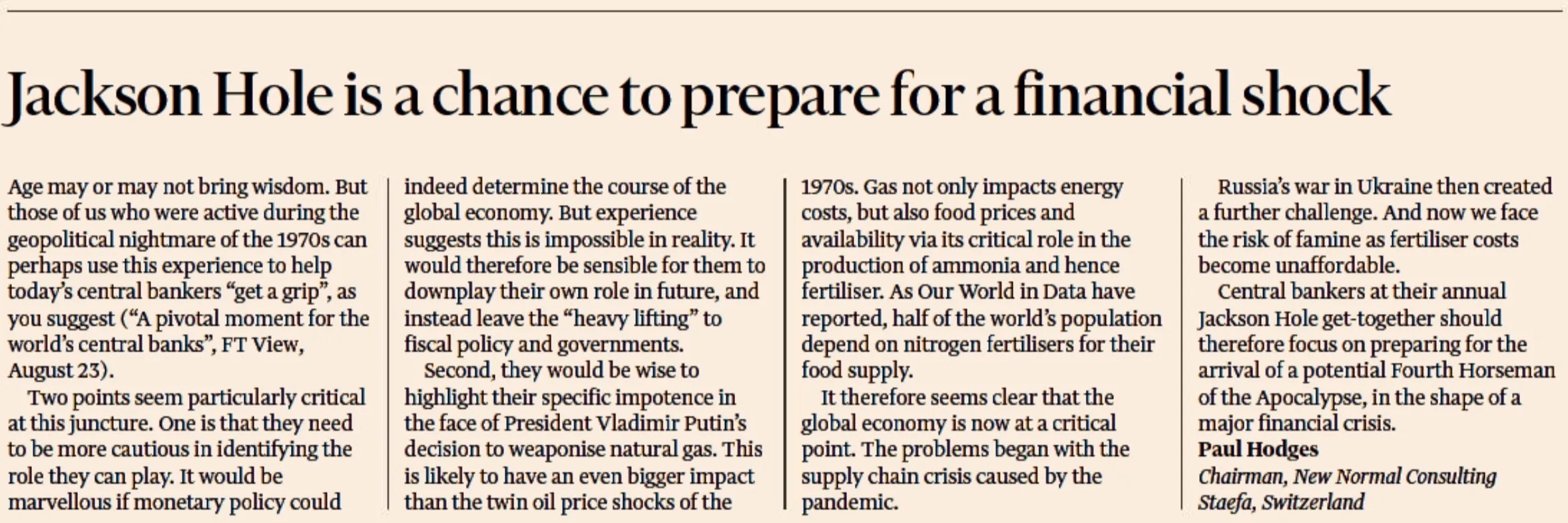 Jackson Hole is a chance to prepare for a financial shock

Age may or may not bring wisdom. But those of us who were active during the geopolitical nightmare of the 1970s can perhaps use this experience to help today's central bankers "get a grip", as you suggest ("A pivotal moment for the world's central banks", FT View, August 23).

Two points seem particularly critical at this juncture. One is that they need to be more cautious in identifying the role they can play. It would be marvellous if monetary policy could indeed determine the course of the global economy. But experience suggests this is impossible in reality. It would therefore be sensible for them to downplay their own role in future, and instead leave the "heavy lifting" to fiscal policy and governments.

Second, they would be wise to highlight their specific impotence in the face of President Vladimir Putin's decision to weaponise natural gas. This is likely to have an even bigger impact than the twin oil price shocks of the 1970s. Gas not only impacts energy costs, but also food prices and availability via its critical role in the production of ammonia and hence fertiliser. As Our World in Data have reported, half of the world's population depend on nitrogen fertilisers for their food supply.

It therefore seems clear that the global economy is now at a critical point. The problems began with the supply chain crisis caused by the pandemic.

Russia's war in Ukraine then created a further challenge. And now we face the risk of famine as fertiliser costs become unaffordable.

Central bankers at their annual Jackson Hole get-together should therefore focus on preparing for the arrival of a potential Fourth Horseman of the Apocalypse, in the shape of a major financial crisis.

Paul Hodges
Chairman, New Normal Consulting
Staefa, Switzerland